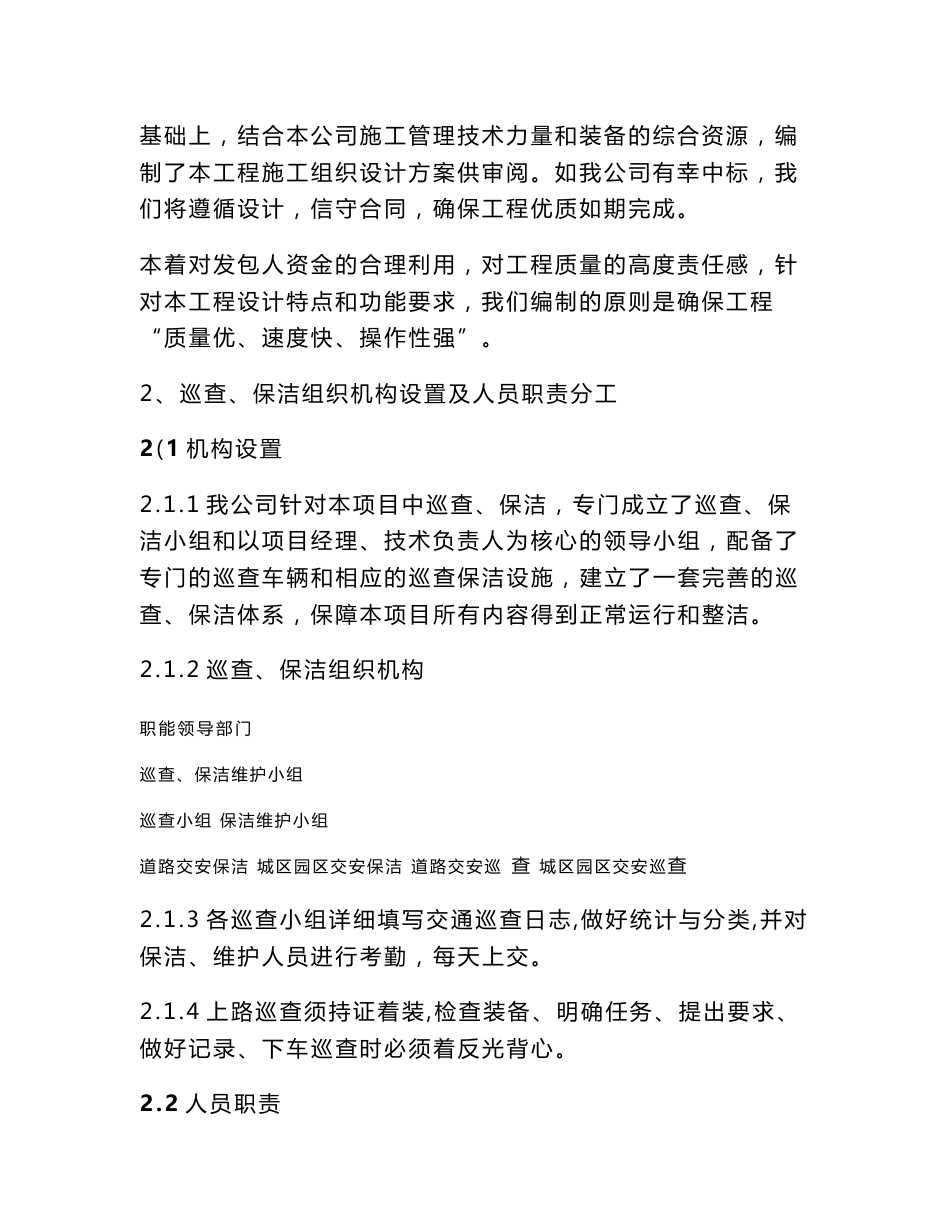 基础上，结合本公司施工管理技术力量和装备的综合资源，编制了本工程施工组织设计方案供审阅。如我公司有幸中标，我们将遵循设计，信守合同，确保工程优质如期完成。

本着对发包人资金的合理利用，对工程质量的高度责任感，针对本工程设计特点和功能要求，我们编制的原则是确保工程“质量优、速度快、操作性强”。

2、巡查、保洁组织机构设置及人员职责分工

2(1 机构设置

2.1.1 我公司针对本项目中巡查、保洁，专门成立了巡查、保洁小组和以项目经理、技术负责人为核心的领导小组，配备了专门的巡查车辆和相应的巡查保洁设施，建立了一套完善的巡查、保洁体系，保障本项目所有内容得到正常运行和整洁。

2.1.2 巡查、保洁组织机构

职能领导部门

巡查、保洁维护小组

巡查小组 保洁维护小组

道路交安保洁 城区园区交安保洁 道路交安巡 查 城区园区交安巡查

2.1.3 各巡查小组详细填写交通巡查日志,做好统计与分类,并对保洁、维护人员进行考勤，每天上交。

2.1.4 上路巡查须持证着装,检查装备、明确任务、提出要求、做好记录、下车巡查时必须着反光背心。

2.2 人员职责